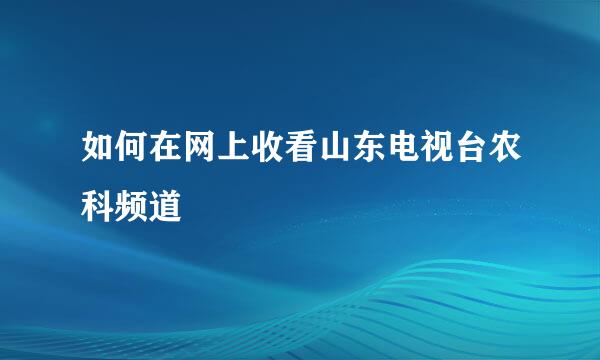 如何在网上收看山东电视台农科频道